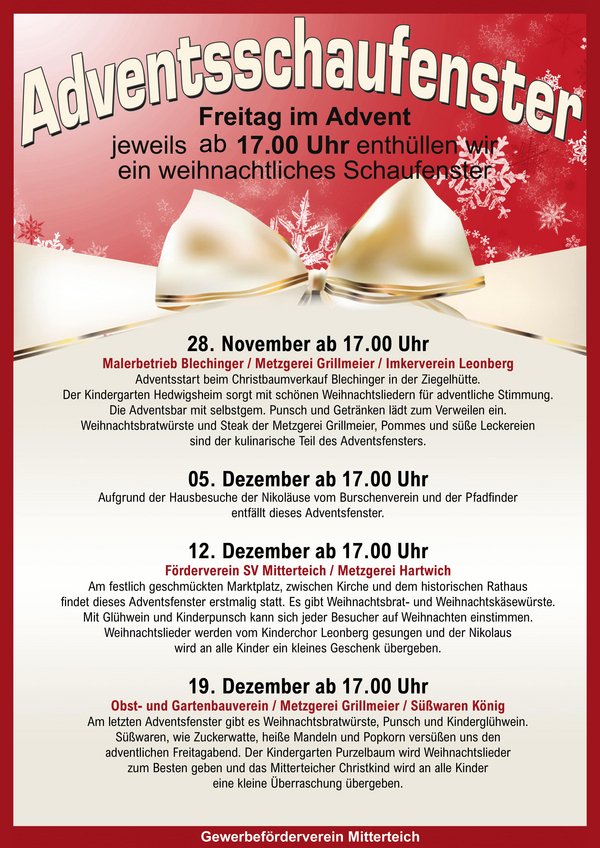 Adventsschaufenster

Freitag im Advent
jeweils ab 17.00 Uhr enthüllen wir ein weihnachtliches Schaufenster

28. November ab 17.00 Uhr
Malerbetrieb Blechinger / Metzgerei Grillmeier / Imkerverein Leonberg
Adventsstart beim Christbaumverkauf Blechinger in der Ziegelhütte. Der Kindergarten Hedwigsheim sorgt mit schönen Weihnachtsliedern für adventliche Stimmung. Die Adventsbar mit selbstgem. Punsch und Getränken lädt zum Verweilen ein. Weihnachtsbratwürste und Steak der Metzgerei Grillmeier, Pommes und süße Leckereien sind der kulinarische Teil des Adventsfensters.

05. Dezember ab 17.00 Uhr
Aufgrund der Hausbesuche der Nikoläuse vom Burschenverein und der Pfadfinder entfällt dieses Adventsfenster.

12. Dezember ab 17.00 Uhr
Förderverein SV Mitterteich / Metzgerei Hartwich
Am festlich geschmückten Marktplatz, zwischen Kirche und dem historischen Rathaus findet dieses Adventsfenster erstmalig statt. Es gibt Weihnachtsbrat- und Weihnachtskäsewürste. Mit Glühwein und Kinderpunsch kann sich jeder Besucher auf Weihnachten einstimmen. Weihnachtslieder werden vom Kinderchor Leonberg gesungen und der Nikolaus wird an alle Kinder ein kleines Geschenk übergeben.

19. Dezember ab 17.00 Uhr
Obst- und Gartenbauverein / Metzgerei Grillmeier / Süßwaren König
Am letzten Adventsfenster gibt es Weihnachtsbratwürste, Punsch und Kinderglühwein. Süßwaren, wie Zuckerwatte, heiße Mandeln und Popkorn versüßen uns den adventlichen Freitagabend. Der Kindergarten Purzelbaum wird Weihnachtslieder zum Besten geben und das Mitterteicher Christkind wird an alle Kinder eine kleine Überraschung übergeben.

Gewerbeförderverein Mitterteich